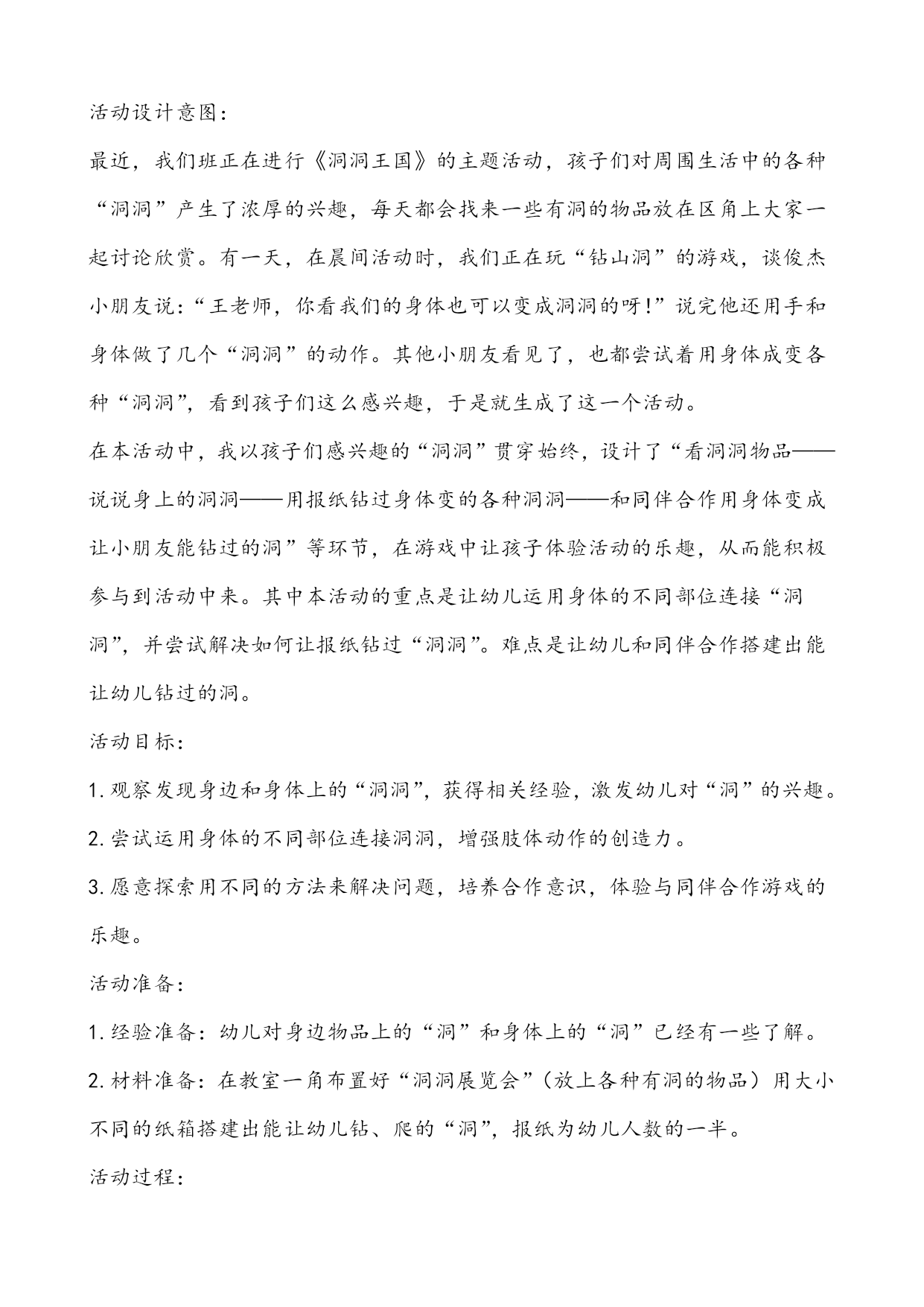 活动设计意图：

最近，我们班正在进行《洞洞王国》的主题活动，孩子们对周围生活中的各种“洞洞”产生了浓厚的兴趣，每天都会找来一些有洞的物品放在区角上大家一起讨论欣赏。有一天，在晨间活动时，我们正在玩“钻山洞”的游戏，谈俊杰小朋友说：“王老师，你看我们的身体也可以变成洞洞的呀！”说完他还用手和身体做了几个“洞洞”的动作。其他小朋友看见了，也都尝试着用身体成变各种“洞洞”，看到孩子们这么感兴趣，于是就生成了这一个活动。

在本活动中，我以孩子们感兴趣的“洞洞”贯穿始终，设计了“看洞洞物品——说说身上的洞洞——用报纸钻过身体变的各种洞洞——和同伴合作用身体变成让小朋友能钻过的洞”等环节，在游戏中让孩子体验活动的乐趣，从而能积极参与到活动中来。其中本活动的重点是让幼儿运用身体的不同部位连接“洞洞”，并尝试解决如何让报纸钻过“洞洞”。难点是让幼儿和同伴合作搭建出能让幼儿钻过的洞。

活动目标：

1. 观察发现身边和身体上的“洞洞”，获得相关经验，激发幼儿对“洞”的兴趣。

2. 尝试运用身体的不同部位连接洞洞，增强肢体动作的创造力。

3. 愿意探索用不同的方法来解决问题，培养合作意识，体验与同伴合作游戏的乐趣。

活动准备：

1. 经验准备：幼儿对身边物品上的“洞”和身体上的“洞”已经有一些了解。

2. 材料准备：在教室一角布置好“洞洞展览会”（放上各种有洞的物品）用大小不同的纸箱搭建出能让幼儿钻、爬的“洞”，报纸为幼儿人数的一半。

活动过程：